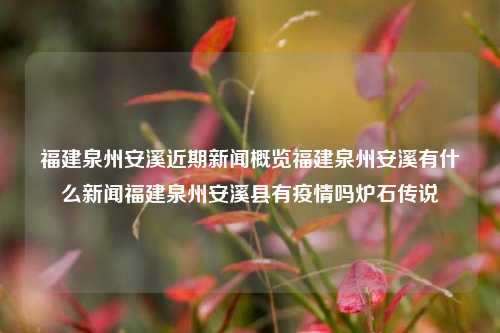 福建泉州安溪近期新闻概览福建泉州安溪有什么新闻福建泉州安溪县有疫情吗炉石传说